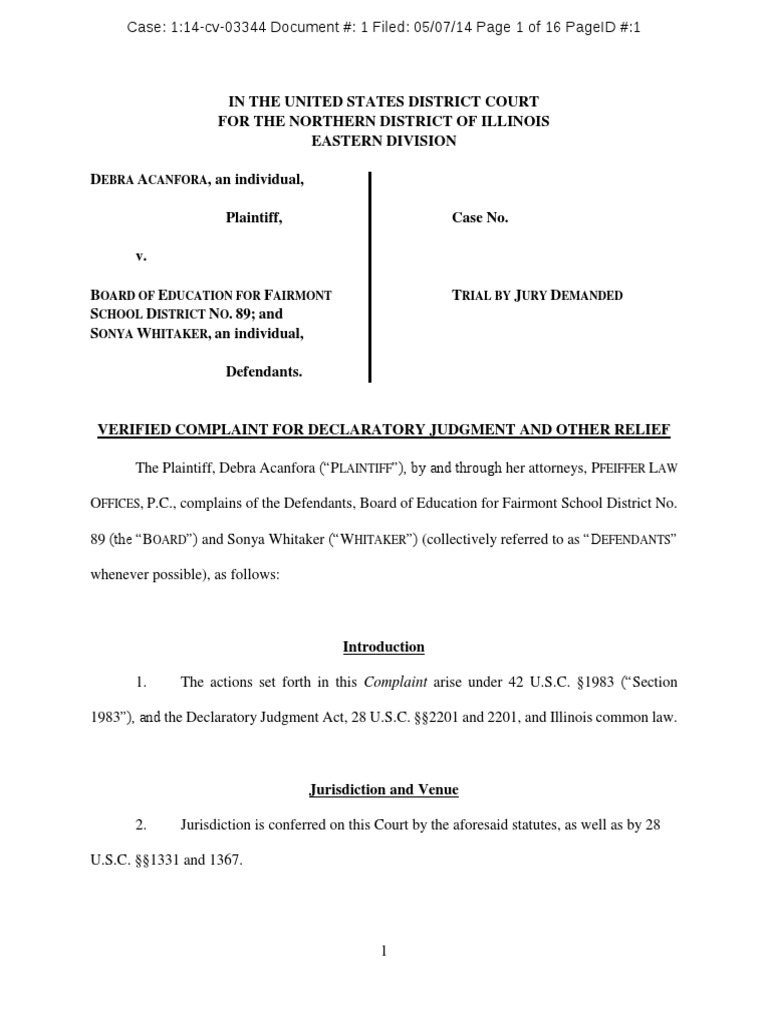 Case: 1:14-cv-03344 Document #: 1 Filed: 05/07/14 Page 1 of 16 PageID #:1

IN THE UNITED STATES DISTRICT COURT
FOR THE NORTHERN DISTRICT OF ILLINOIS
EASTERN DIVISION

DEBRA ACANFORA, an individual,

Plaintiff,

v.

BOARD OF EDUCATION FOR FAIRMONT SCHOOL DISTRICT NO. 89; and SONYA WHITAKER, an individual,

Defendants.

Case No.

TRIAL BY JURY DEMANDED

VERIFIED COMPLAINT FOR DECLARATORY JUDGMENT AND OTHER RELIEF

The Plaintiff, Debra Acanfora ("PLAINTIFF"), by and through her attorneys, PFEIFFER LAW OFFICES, P.C., complains of the Defendants, Board of Education for Fairmont School District No. 89 (the "BOARD") and Sonya Whitaker ("WHITAKER") (collectively referred to as "DEFENDANTS" whenever possible), as follows:

Introduction

1. The actions set forth in this Complaint arise under 42 U.S.C. §1983 ("Section 1983"), and the Declaratory Judgment Act, 28 U.S.C. §§2201 and 2201, and Illinois common law.

Jurisdiction and Venue

2. Jurisdiction is conferred on this Court by the aforesaid statutes, as well as by 28 U.S.C. §§1331 and 1367.

1